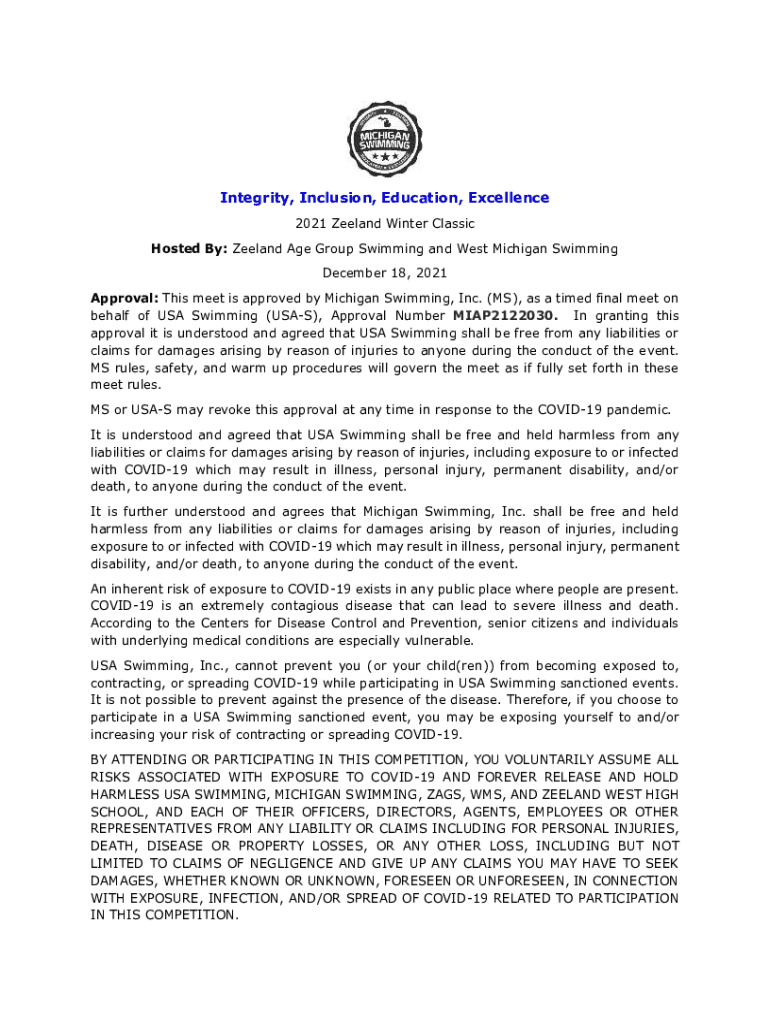 MICHIGAN SWIMMING

Integrity, Inclusion, Education, Excellence

2021 Zeeland Winter Classic

Hosted By: Zeeland Age Group Swimming and West Michigan Swimming

December 18, 2021

Approval: This meet is approved by Michigan Swimming, Inc. (MS), as a timed final meet on behalf of USA Swimming (USA-S), Approval Number MIAP2122030. In granting this approval it is understood and agreed that USA Swimming shall be free from any liabilities or claims for damages arising by reason of injuries to anyone during the conduct of the event. MS rules, safety, and warm up procedures will govern the meet as if fully set forth in these meet rules.

MS or USA-S may revoke this approval at any time in response to the COVID-19 pandemic.

It is understood and agreed that USA Swimming shall be free and held harmless from any liabilities or claims for damages arising by reason of injuries, including exposure to or infected with COVID-19 which may result in illness, personal injury, permanent disability, and/or death, to anyone during the conduct of the event.

It is further understood and agrees that Michigan Swimming, Inc. shall be free and held harmless from any liabilities or claims for damages arising by reason of injuries, including exposure to or infected with COVID-19 which may result in illness, personal injury, permanent disability, and/or death, to anyone during the conduct of the event.

An inherent risk of exposure to COVID-19 exists in any public place where people are present. COVID-19 is an extremely contagious disease that can lead to severe illness and death. According to the Centers for Disease Control and Prevention, senior citizens and individuals with underlying medical conditions are especially vulnerable.

USA Swimming, Inc., cannot prevent you (or your child(ren)) from becoming exposed to, contracting, or spreading COVID-19 while participating in USA Swimming sanctioned events. It is not possible to prevent against the presence of the disease. Therefore, if you choose to participate in a USA Swimming sanctioned event, you may be exposing yourself to and/or increasing your risk of contracting or spreading COVID-19.

BY ATTENDING OR PARTICIPATING IN THIS COMPETITION, YOU VOLUNTARILY ASSUME ALL RISKS ASSOCIATED WITH EXPOSURE TO COVID-19 AND FOREVER RELEASE AND HOLD HARMLESS USA SWIMMING, MICHIGAN SWIMMING, ZAGS, WMS, AND ZEELAND WEST HIGH SCHOOL, AND EACH OF THEIR OFFICERS, DIRECTORS, AGENTS, EMPLOYEES OR OTHER REPRESENTATIVES FROM ANY LIABILITY OR CLAIMS INCLUDING FOR PERSONAL INJURIES, DEATH, DISEASE OR PROPERTY LOSSES, OR ANY OTHER LOSS, INCLUDING BUT NOT LIMITED TO CLAIMS OF NEGLIGENCE AND GIVE UP ANY CLAIMS YOU MAY HAVE TO SEEK DAMAGES, WHETHER KNOWN OR UNKNOWN, FORESEEN OR UNFORESEEN, IN CONNECTION WITH EXPOSURE, INFECTION, AND/OR SPREAD OF COVID-19 RELATED TO PARTICIPATION IN THIS COMPETITION.